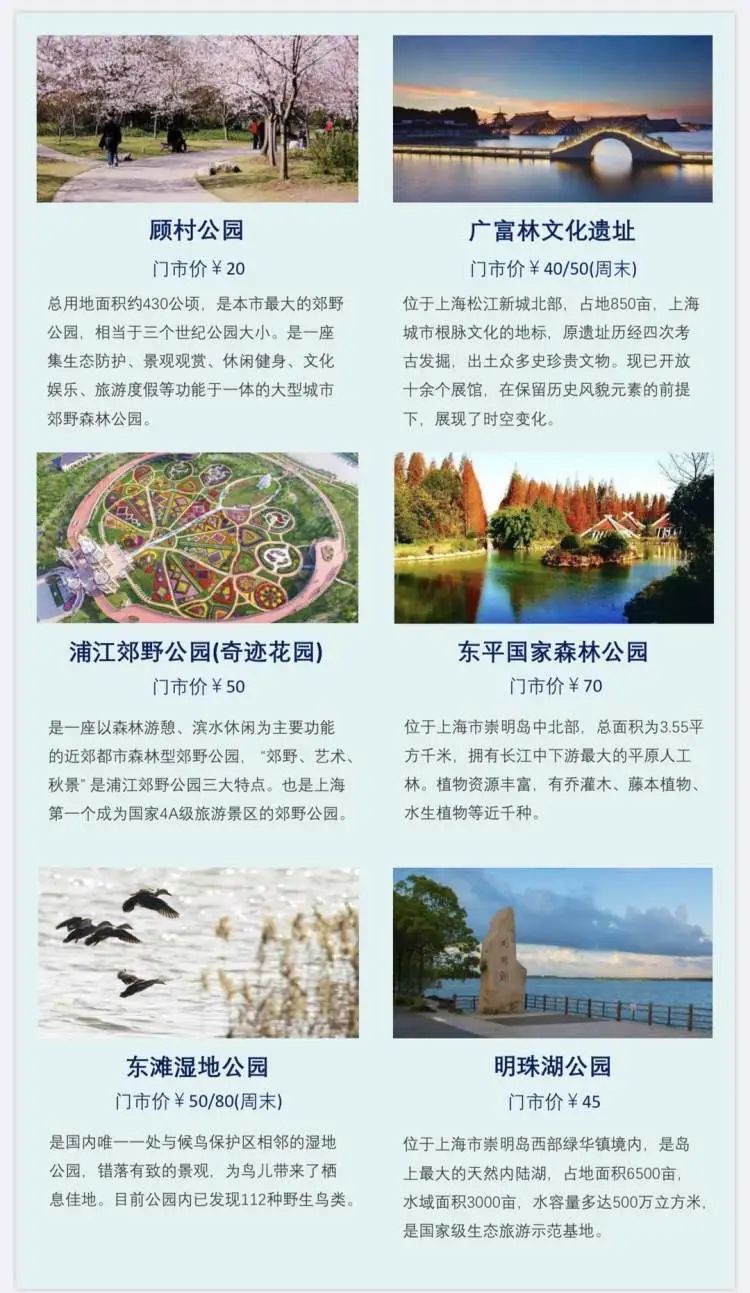 顾村公园

门市价￥20

总用地面积约430公顷，是本市最大的郊野公园，相当于三个世纪公园大小。是一座集生态防护、景观观赏、休闲健身、文化娱乐、旅游度假等功能于一体的大型城市郊野森林公园。

广富林文化遗址

门市价￥40/50(周末)

位于上海松江新城北部，占地850亩，上海城市根脉文化的地标，原遗址历经四次考古发掘，出土众多史珍贵文物。现已开放十余个展馆，在保留历史风貌元素的前提下，展现了时空变化。

浦江郊野公园(奇迹花园)

门市价￥50

是一座以森林游憩、滨水休闲为主要功能的近郊都市森林型郊野公园，“郊野、艺术、秋景”是浦江郊野公园三大特点。也是上海第一个成为国家4A级旅游景区的郊野公园。

东平国家森林公园

门市价￥70

位于上海市崇明岛中北部，总面积为3.55平方千米，拥有长江中下游最大的平原人工林。植物资源丰富，有乔灌木、藤本植物、水生植物等近千种。

东滩湿地公园

门市价￥50/80(周末)

是国内唯一一处与候鸟保护区相邻的湿地公园，错落有致的景观，为鸟儿带来了栖息佳地。目前公园内已发现112种野生鸟类。

明珠湖公园

门市价￥45

位于上海市崇明岛西部绿华镇境内，是岛上最大的天然内陆湖，占地面积6500亩，水域面积3000亩，水容量多达500万立方米，是国家级生态旅游示范基地。